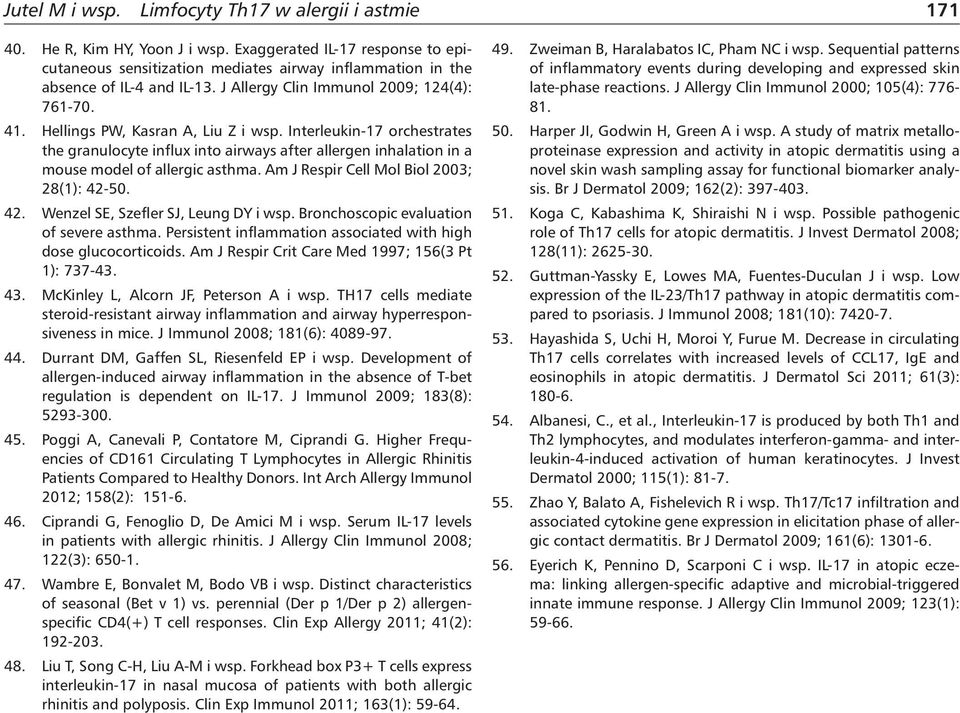 Jutel M i wsp. Limfocyty Th17 w alergii i astmie 171

40. He R, Kim HY, Yoon J i wsp. Exaggerated IL-17 response to epicutaneous sensitization mediates airway inflammation in the absence of IL-4 and IL-13. J Allergy Clin Immunol 2009; 124(4): 761-70.

41. Hellings PW, Kasran A, Liu Z i wsp. Interleukin-17 orchestrates the granulocyte influx into airways after allergen inhalation in a mouse model of allergic asthma. Am J Respir Cell Mol Biol 2003; 28(1): 42-50.

42. Wenzel SE, Szefler SJ, Leung DY i wsp. Bronchoscopic evaluation of severe asthma. Persistent inflammation associated with high dose glucocorticoids. Am J Respir Crit Care Med 1997; 156(3 Pt 1): 737-43.

43. McKinley L, Alcorn JF, Peterson A i wsp. TH17 cells mediate steroid-resistant airway inflammation and airway hyperresponsiveness in mice. J Immunol 2008; 181(6): 4089-97.

44. Durrant DM, Gaffen SL, Riesenfeld EP i wsp. Development of allergen-induced airway inflammation in the absence of T-bet regulation is dependent on IL-17. J Immunol 2009; 183(8): 5293-300.

45. Poggi A, Canevali P, Contatore M, Ciprandi G. Higher Frequencies of CD161 Circulating T Lymphocytes in Allergic Rhinitis Patients Compared to Healthy Donors. Int Arch Allergy Immunol 2012; 158(2): 151-6.

46. Ciprandi G, Fenoglio D, De Amici M i wsp. Serum IL-17 levels in patients with allergic rhinitis. J Allergy Clin Immunol 2008; 122(3): 650-1.

47. Wambre E, Bonvalet M, Bodo VB i wsp. Distinct characteristics of seasonal (Bet v 1) vs. perennial (Der p 1/Der p 2) allergen-specific CD4(+) T cell responses. Clin Exp Allergy 2011; 41(2): 192-203.

48. Liu T, Song C-H, Liu A-M i wsp. Forkhead box P3+ T cells express interleukin-17 in nasal mucosa of patients with both allergic rhinitis and polyposis. Clin Exp Immunol 2011; 163(1): 59-64.

49. Zweiman B, Haralabatos IC, Pham NC i wsp. Sequential patterns of inflammatory events during developing and expressed skin late-phase reactions. J Allergy Clin Immunol 2000; 105(4): 776-81.

50. Harper JI, Godwin H, Green A i wsp. A study of matrix metalloproteinase expression and activity in atopic dermatitis using a novel skin wash sampling assay for functional biomarker analysis. Br J Dermatol 2009; 162(2): 397-403.

51. Koga C, Kabashima K, Shiraishi N i wsp. Possible pathogenic role of Th17 cells for atopic dermatitis. J Invest Dermatol 2008; 128(11): 2625-30.

52. Guttman-Yassky E, Lowes MA, Fuentes-Duculan J i wsp. Low expression of the IL-23/Th17 pathway in atopic dermatitis compared to psoriasis. J Immunol 2008; 181(10): 7420-7.

53. Hayashida S, Uchi H, Moroi Y, Furue M. Decrease in circulating Th17 cells correlates with increased levels of CCL17, IgE and eosinophils in atopic dermatitis. J Dermatol Sci 2011; 61(3): 180-6.

54. Albanesi, C., et al., Interleukin-17 is produced by both Th1 and Th2 lymphocytes, and modulates interferon-gamma- and interleukin-4-induced activation of human keratinocytes. J Invest Dermatol 2000; 115(1): 81-7.

55. Zhao Y, Balato A, Fishelevich R i wsp. Th17/Tc17 infiltration and associated cytokine gene expression in elicitation phase of allergic contact dermatitis. Br J Dermatol 2009; 161(6): 1301-6.

56. Eyerich K, Pennino D, Scarponi C i wsp. IL-17 in atopic eczema: linking allergen-specific adaptive and microbial-triggered innate immune response. J Allergy Clin Immunol 2009; 123(1): 59-66.